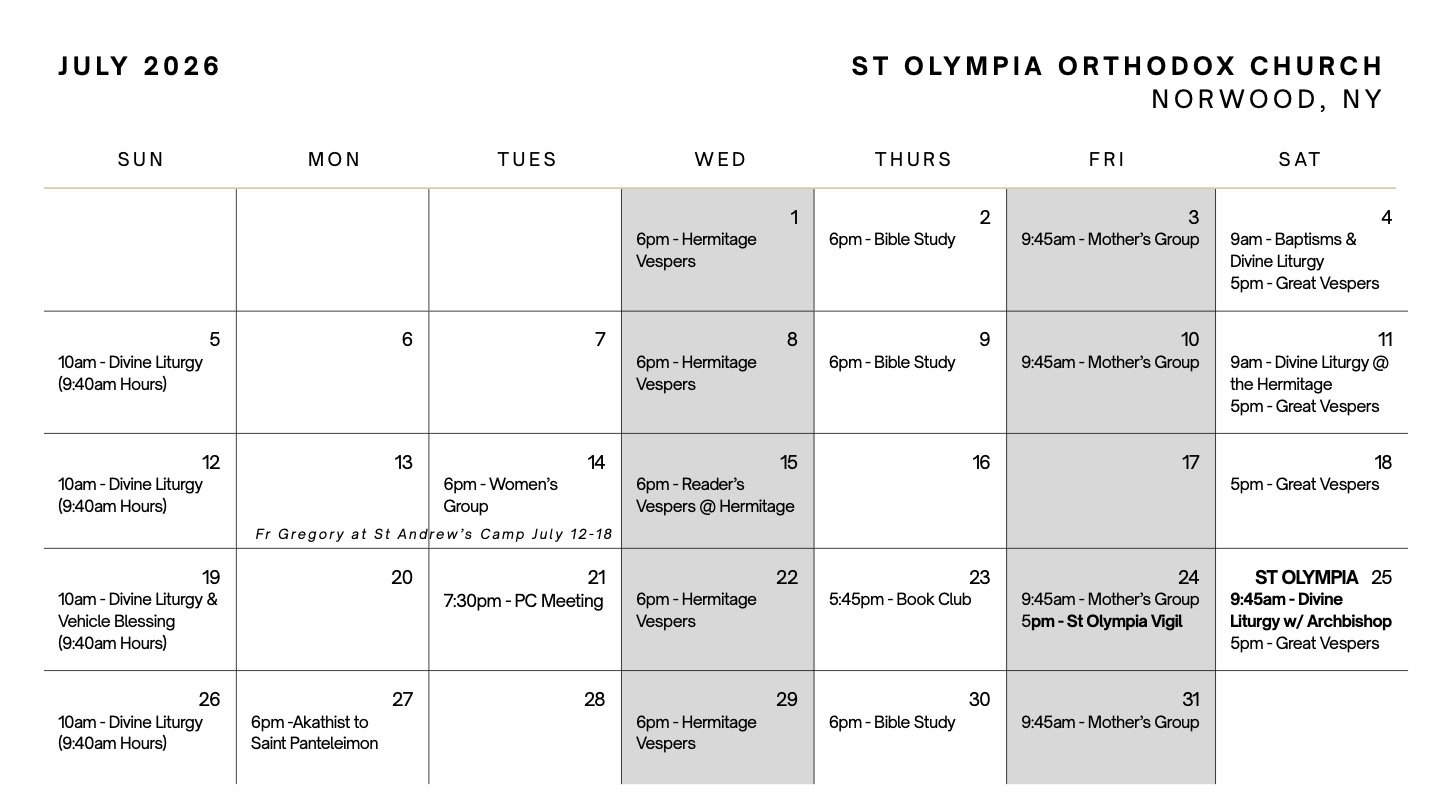 JULY 2026

ST OLYMPIA ORTHODOX CHURCH
NORWOOD, NY

| SUN | MON | TUES | WED | THURS | FRI | SAT |
|---|---|---|---|---|---|---|
| | | | 1 6pm - Hermitage Vespers | 2 6pm - Bible Study | 3 9:45am - Mother's Group | 4 9am - Baptisms & Divine Liturgy 5pm - Great Vespers |
| 5 10am - Divine Liturgy (9:40am Hours) | 6 | 7 | 8 6pm - Hermitage Vespers | 9 6pm - Bible Study | 10 9:45am - Mother's Group | 11 9am - Divine Liturgy @ the Hermitage 5pm - Great Vespers |
| 12 10am - Divine Liturgy (9:40am Hours) | 13 Fr Gregory at St Andrew's Camp July 12-18 | 14 6pm - Women's Group | 15 6pm - Reader's Vespers @ Hermitage | 16 | 17 | 18 5pm - Great Vespers |
| 19 10am - Divine Liturgy & Vehicle Blessing (9:40am Hours) | 20 | 21 7:30pm - PC Meeting | 22 6pm - Hermitage Vespers | 23 5:45pm - Book Club | 24 9:45am - Mother's Group 5pm - St Olympia Vigil | ST OLYMPIA 25 9:45am - Divine Liturgy w/ Archbishop 5pm - Great Vespers |
| 26 10am - Divine Liturgy (9:40am Hours) | 27 6pm -Akathist to Saint Panteleimon | 28 | 29 6pm - Hermitage Vespers | 30 6pm - Bible Study | 31 9:45am - Mother's Group | |